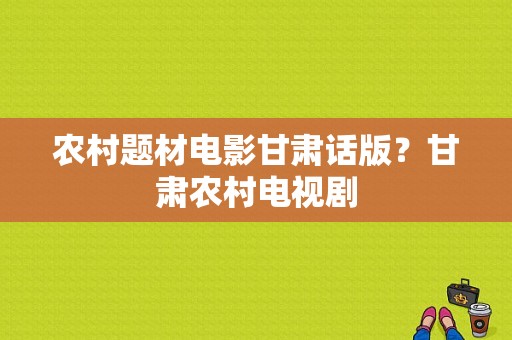 农村题材电影甘肃话版？甘肃农村电视剧